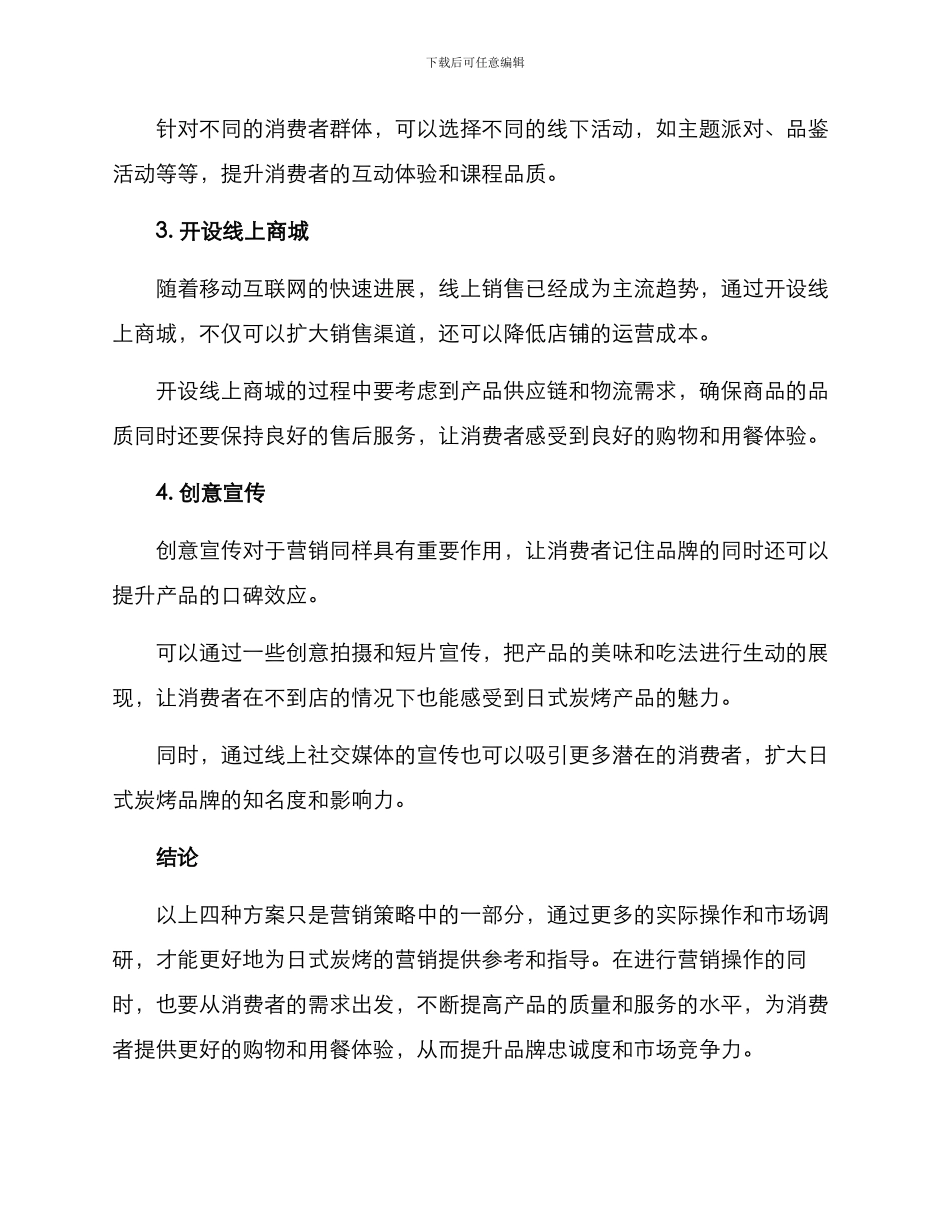 下载后可任意编辑

针对不同的消费者群体，可以选择不同的线下活动，如主题派对、品鉴活动等等，提升消费者的互动体验和课程品质。

3. 开设线上商城

随着移动互联网的快速进展，线上销售已经成为主流趋势，通过开设线上商城，不仅可以扩大销售渠道，还可以降低店铺的运营成本。

开设线上商城的过程中要考虑到产品供应链和物流需求，确保商品的品质同时还要保持良好的售后服务，让消费者感受到良好的购物和用餐体验。

4. 创意宣传

创意宣传对于营销同样具有重要作用，让消费者记住品牌的同时还可以提升产品的口碑效应。

可以通过一些创意拍摄和短片宣传，把产品的美味和吃法进行生动的展现，让消费者在不到店的情况下也能感受到日式炭烤产品的魅力。

同时，通过线上社交媒体的宣传也可以吸引更多潜在的消费者，扩大日式炭烤品牌的知名度和影响力。

结论

以上四种方案只是营销策略中的一部分，通过更多的实际操作和市场调研，才能更好地为日式炭烤的营销提供参考和指导。在进行营销操作的同时，也要从消费者的需求出发，不断提高产品的质量和服务的水平，为消费者提供更好的购物和用餐体验，从而提升品牌忠诚度和市场竞争力。